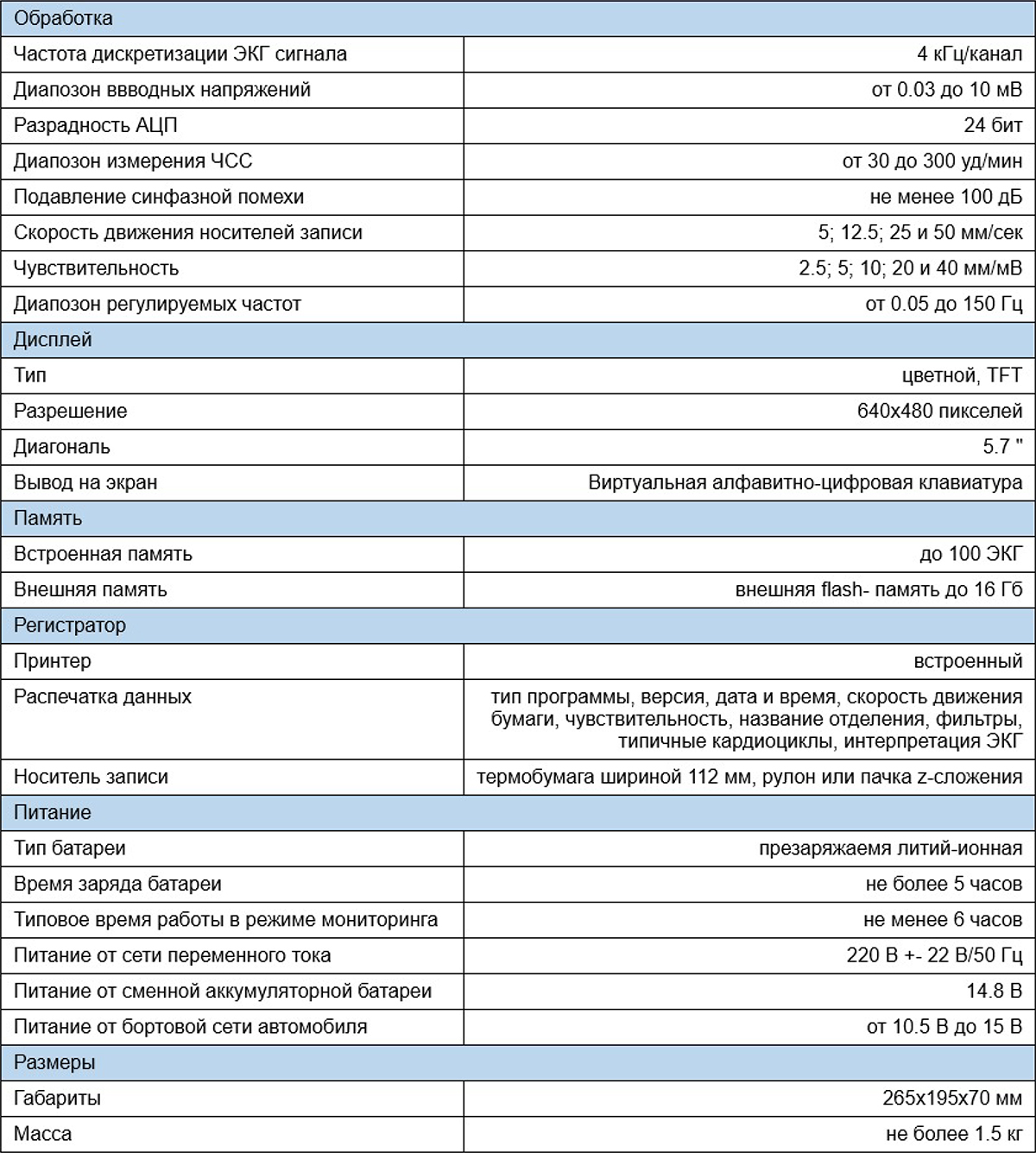 | Обработка | |
|---|---|
| Частота дискретизации ЭКГ сигнала | 4 кГц/канал |
| Диапозон ввводных напряжений | от 0.03 до 10 мВ |
| Разрадность АЦП | 24 бит |
| Диапозон измерения ЧСС | от 30 до 300 уд/мин |
| Подавление синфазной помехи | не менее 100 дБ |
| Скорость движения носителей записи | 5; 12.5; 25 и 50 мм/сек |
| Чувствительность | 2.5; 5; 10; 20 и 40 мм/мВ |
| Диапозон регулируемых частот | от 0.05 до 150 Гц |
| Дисплей | |
| Тип | цветной, TFT |
| Разрешение | 640x480 пикселей |
| Диагональ | 5.7 " |
| Вывод на экран | Виртуальная алфавитно-цифровая клавиатура |
| Память | |
| Встроенная память | до 100 ЭКГ |
| Внешняя память | внешняя flash- память до 16 Гб |
| Регистратор | |
| Принтер | встроенный |
| Распечатка данных | тип программы, версия, дата и время, скорость движения бумаги, чувствительность, название отделения, фильтры, типичные кардиоциклы, интерпретация ЭКГ |
| Носитель записи | термобумага шириной 112 мм, рулон или пачка z-сложения |
| Питание | |
| Тип батареи | презаряжаемя литий-ионная |
| Время заряда батареи | не более 5 часов |
| Типовое время работы в режиме мониторинга | не менее 6 часов |
| Питание от сети переменного тока | 220 В +- 22 В/50 Гц |
| Питание от сменной аккумуляторной батареи | 14.8 В |
| Питание от бортовой сети автомобиля | от 10.5 В до 15 В |
| Размеры | |
| Габариты | 265x195x70 мм |
| Масса | не более 1.5 кг |